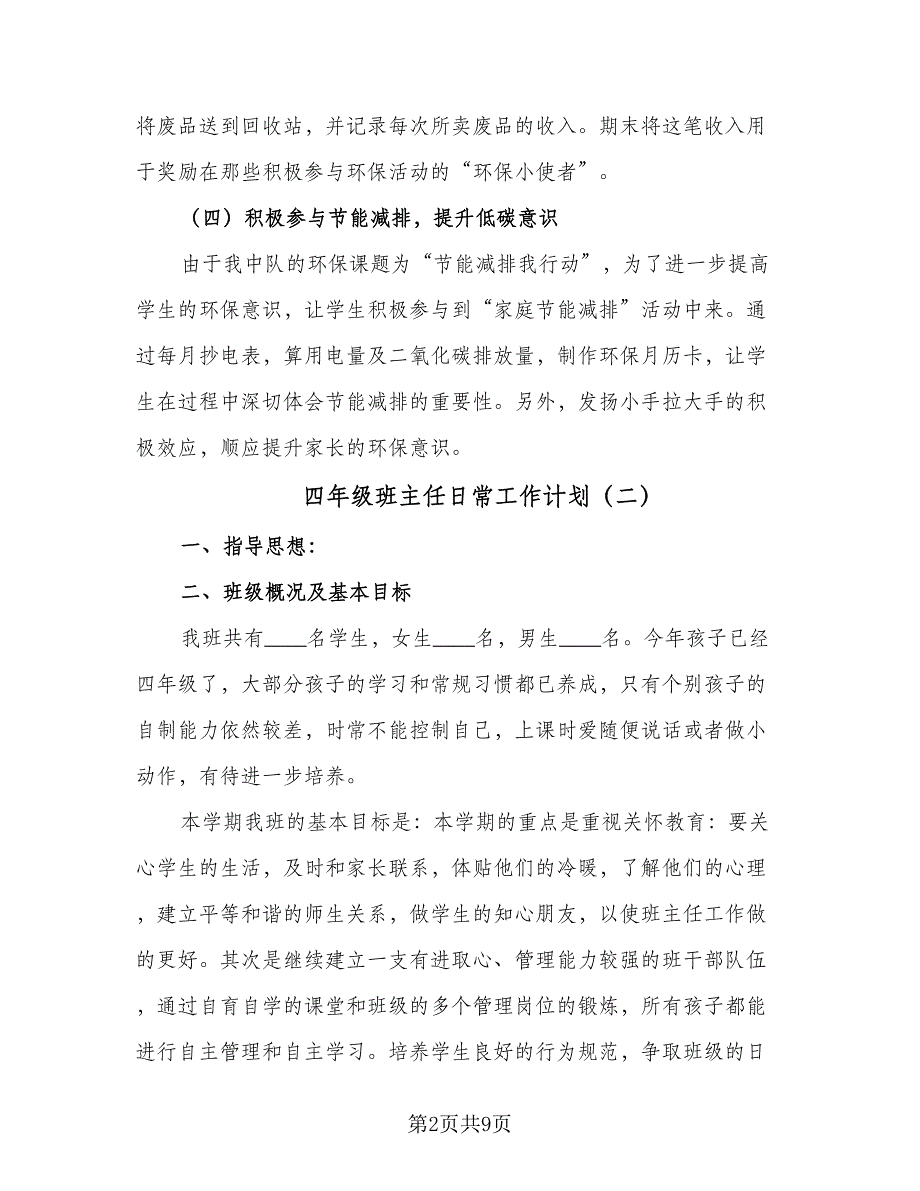 将废品送到回收站，并记录每次所卖废品的收入。期末将这笔收入用于奖励在那些积极参与环保活动的“环保小使者”。

（四）积极参与节能减排，提升低碳意识

由于我中队的环保课题为“节能减排我行动”，为了进一步提高学生的环保意识，让学生积极参与到“家庭节能减排”活动中来。通过每月抄电表，算用电量及二氧化碳排放量，制作环保月历卡，让学生在过程中深切体会节能减排的重要性。另外，发扬小手拉大手的积极效应，顺应提升家长的环保意识。

四年级班主任日常工作计划（二）

一、指导思想：

二、班级概况及基本目标

我班共有____名学生，女生____名，男生____名。今年孩子已经四年级了，大部分孩子的学习和常规习惯都已养成，只有个别孩子的自制能力依然较差，时常不能控制自己，上课时爱随便说话或者做小动作，有待进一步培养。

本学期我班的基本目标是：本学期的重点是重视关怀教育：要关心学生的生活，及时和家长联系，体贴他们的冷暖，了解他们的心理，建立平等和谐的师生关系，做学生的知心朋友，以使班主任工作做的更好。其次是继续建立一支有进取心、管理能力较强的班干部队伍，通过自育自学的课堂和班级的多个管理岗位的锻炼，所有孩子都能进行自主管理和自主学习。培养学生良好的行为规范，争取班级的日

第2页共9页